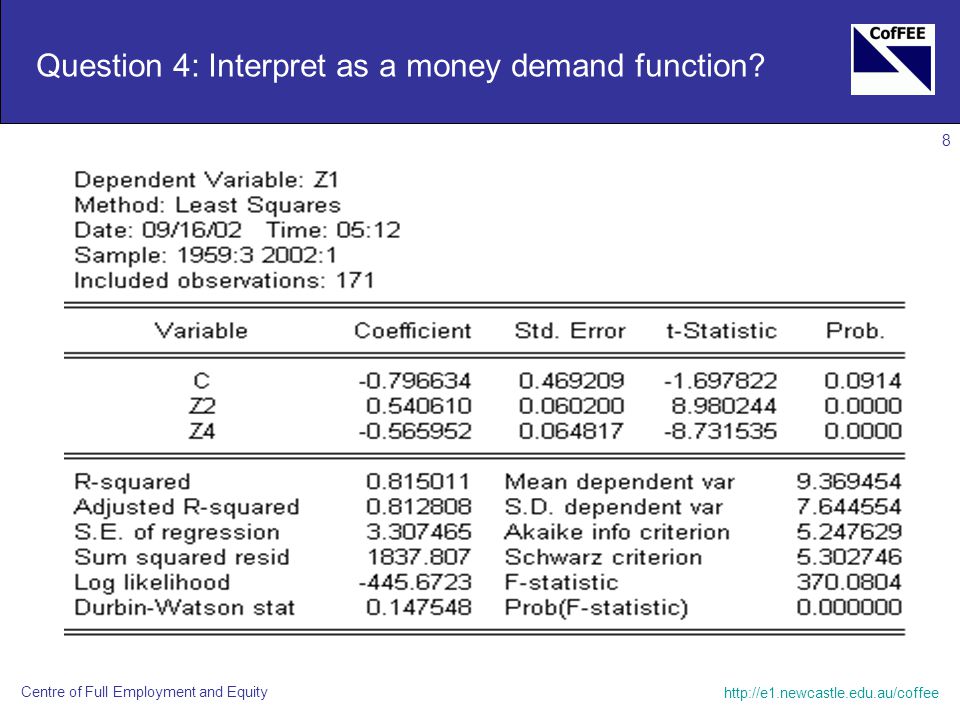 Question 4: Interpret as a money demand function?

CofFEE

8

Dependent Variable: Z1
Method: Least Squares
Date: 09/16/02 Time: 05:12
Sample: 1959:3 2002:1
Included observations: 171

| Variable | Coefficient | Std. Error | t-Statistic | Prob. |
|---|---|---|---|---|
| C | -0.796634 | 0.469209 | -1.697822 | 0.0914 |
| Z2 | 0.540610 | 0.060200 | 8.980244 | 0.0000 |
| Z4 | -0.565952 | 0.064817 | -8.731535 | 0.0000 |

| | | | |
|---|---|---|---|
| R-squared | 0.815011 | Mean dependent var | 9.369454 |
| Adjusted R-squared | 0.812808 | S.D. dependent var | 7.644554 |
| S.E. of regression | 3.307465 | Akaike info criterion | 5.247629 |
| Sum squared resid | 1837.807 | Schwarz criterion | 5.302746 |
| Log likelihood | -445.6723 | F-statistic | 370.0804 |
| Durbin-Watson stat | 0.147548 | Prob(F-statistic) | 0.000000 |

Centre of Full Employment and Equity

http://e1.newcastle.edu.au/coffee